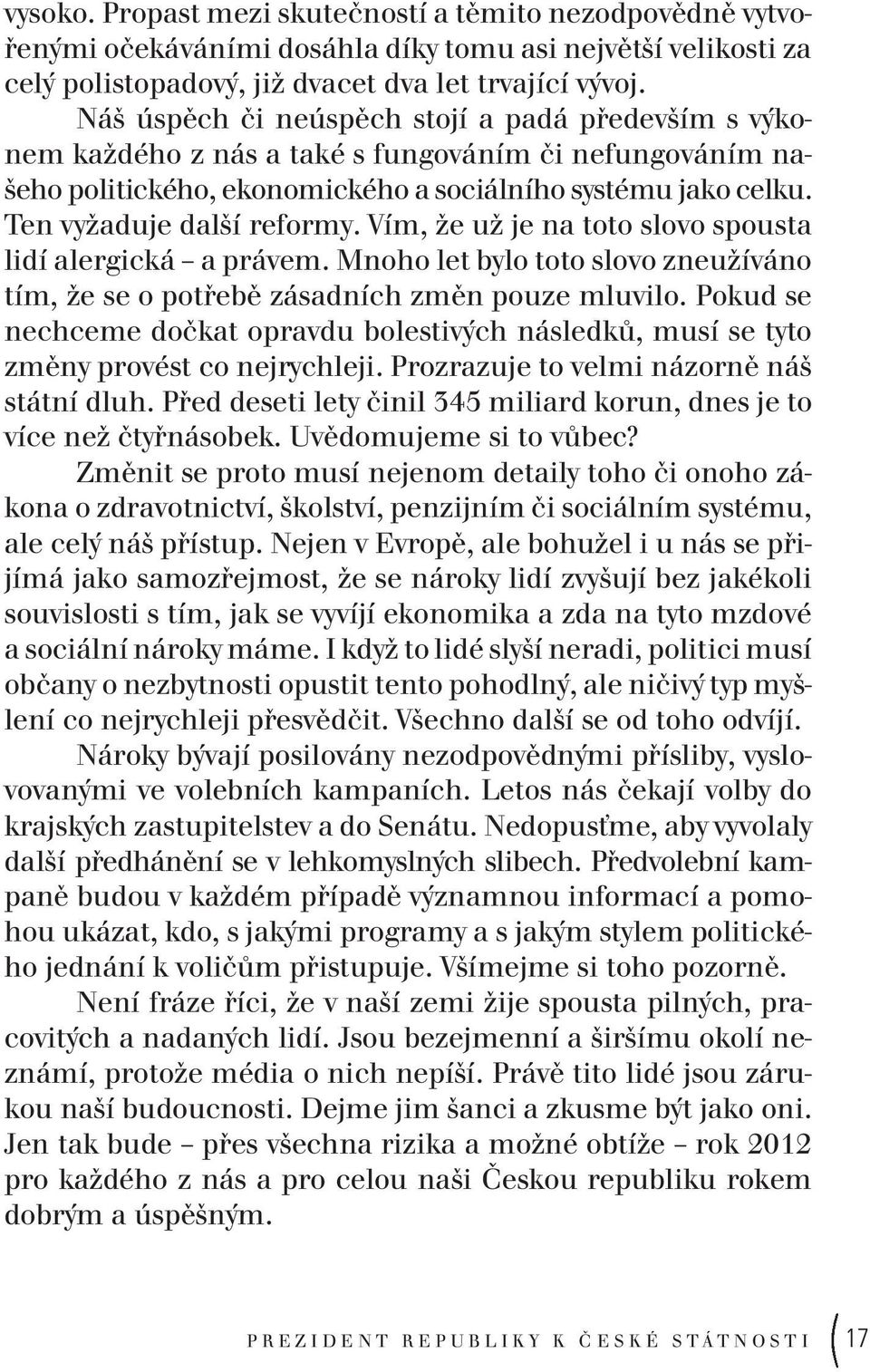 vysoko. Propast mezi skutečností a těmito nezodpovědně vytvořenými očekáváními dosáhla díky tomu asi největší velikosti za celý polistopadový, již dvacet dva let trvající vývoj.

Náš úspěch či neúspěch stojí a padá především s výkonem každého z nás a také s fungováním či nefungováním našeho politického, ekonomického a sociálního systému jako celku. Ten vyžaduje další reformy. Vím, že už je na toto slovo spousta lidí alergická – a právem. Mnoho let bylo toto slovo zneužíváno tím, že se o potřebě zásadních změn pouze mluvilo. Pokud se nechceme dočkat opravdu bolestivých následků, musí se tyto změny provést co nejrychleji. Prozrazuje to velmi názorně náš státní dluh. Před deseti lety činil 345 miliard korun, dnes je to více než čtyřnásobek. Uvědomujeme si to vůbec?

Změnit se proto musí nejenom detaily toho či onoho zákona o zdravotnictví, školství, penzijním či sociálním systému, ale celý náš přístup. Nejen v Evropě, ale bohužel i u nás se přijímá jako samozřejmost, že se nároky lidí zvyšují bez jakékoli souvislosti s tím, jak se vyvíjí ekonomika a zda na tyto mzdové a sociální nároky máme. I když to lidé slyší neradi, politici musí občany o nezbytnosti opustit tento pohodlný, ale ničivý typ myšlení co nejrychleji přesvědčit. Všechno další se od toho odvíjí.

Nároky bývají posilovány nezodpovědnými přísliby, vyslovovanými ve volebních kampaních. Letos nás čekají volby do krajských zastupitelstev a do Senátu. Nedopusťme, aby vyvolaly další předhánění se v lehkomyslných slibech. Předvolební kampaně budou v každém případě významnou informací a pomohou ukázat, kdo, s jakými programy a s jakým stylem politického jednání k voličům přistupuje. Všímejme si toho pozorně.

Není fráze říci, že v naší zemi žije spousta pilných, pracovitých a nadaných lidí. Jsou bezejmenní a širšímu okolí neznámí, protože média o nich nepíší. Právě tito lidé jsou zárukou naší budoucnosti. Dejme jim šanci a zkusme být jako oni. Jen tak bude – přes všechna rizika a možné obtíže – rok 2012 pro každého z nás a pro celou naši Českou republiku rokem dobrým a úspěšným.

PREZIDENT REPUBLIKY K ČESKÉ STÁTNOSTI 17